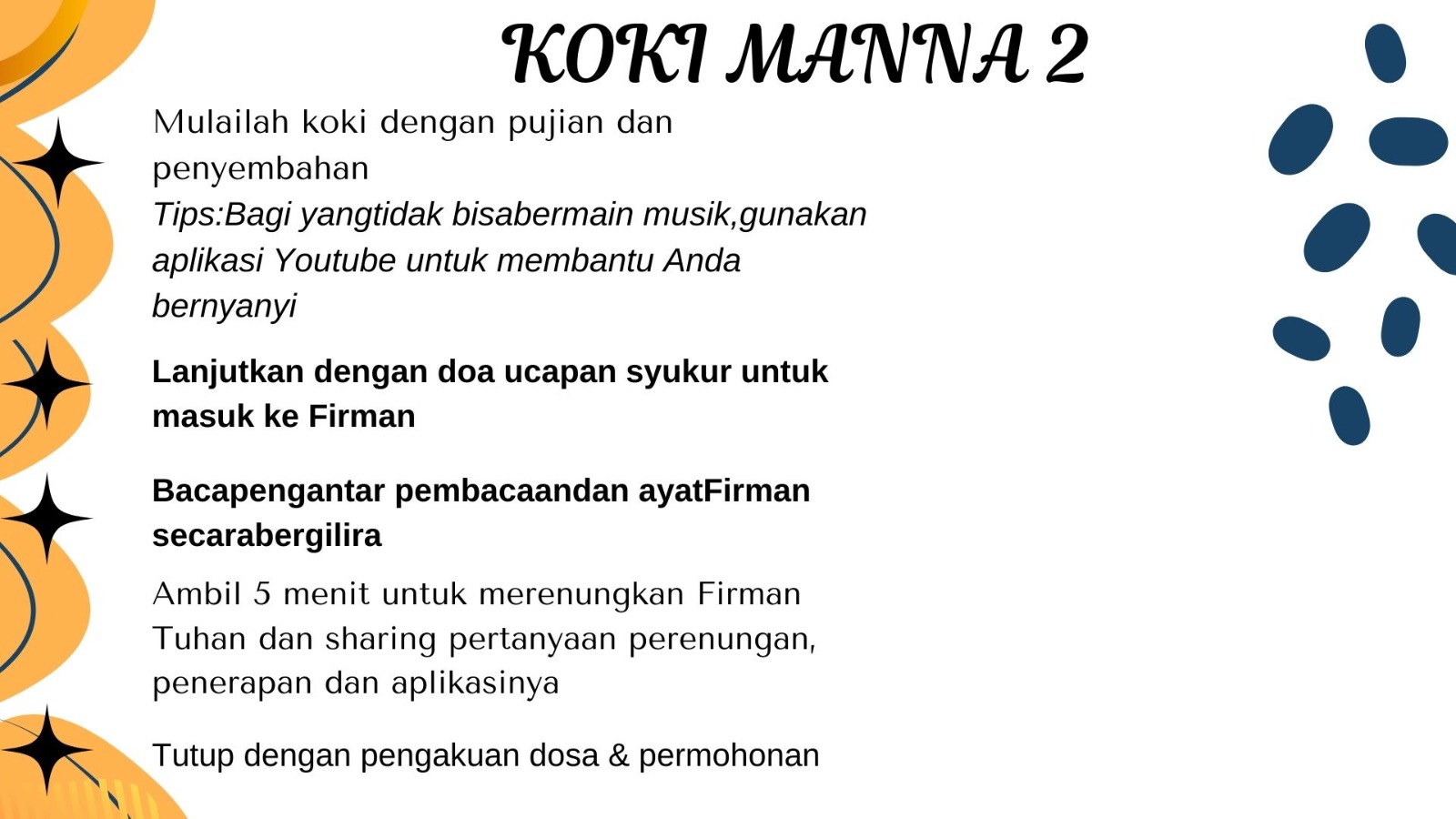 KOKI MANNA 2

Mulailah koki dengan pujian dan penyembahan
Tips:Bagi yangtidak bisabermain musik,gunakan aplikasi Youtube untuk membantu Anda bernyanyi

Lanjutkan dengan doa ucapan syukur untuk masuk ke Firman

Bacapengantar pembacaandan ayatFirman secarabergilira

Ambil 5 menit untuk merenungkan Firman Tuhan dan sharing pertanyaan perenungan, penerapan dan aplikasinya

Tutup dengan pengakuan dosa & permohonan